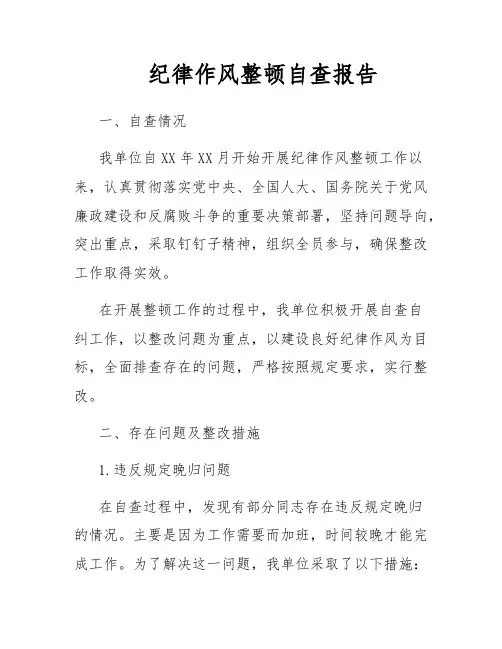 纪律作风整顿自查报告

一、自查情况

我单位自XX年XX月开始开展纪律作风整顿工作以来，认真贯彻落实党中央、全国人大、国务院关于党风廉政建设和反腐败斗争的重要决策部署，坚持问题导向，突出重点，采取钉钉子精神，组织全员参与，确保整改工作取得实效。

在开展整顿工作的过程中，我单位积极开展自查自纠工作，以整改问题为重点，以建设良好纪律作风为目标，全面排查存在的问题，严格按照规定要求，实行整改。

二、存在问题及整改措施

1.违反规定晚归问题

在自查过程中，发现有部分同志存在违反规定晚归的情况。主要是因为工作需要而加班，时间较晚才能完成工作。为了解决这一问题，我单位采取了以下措施：